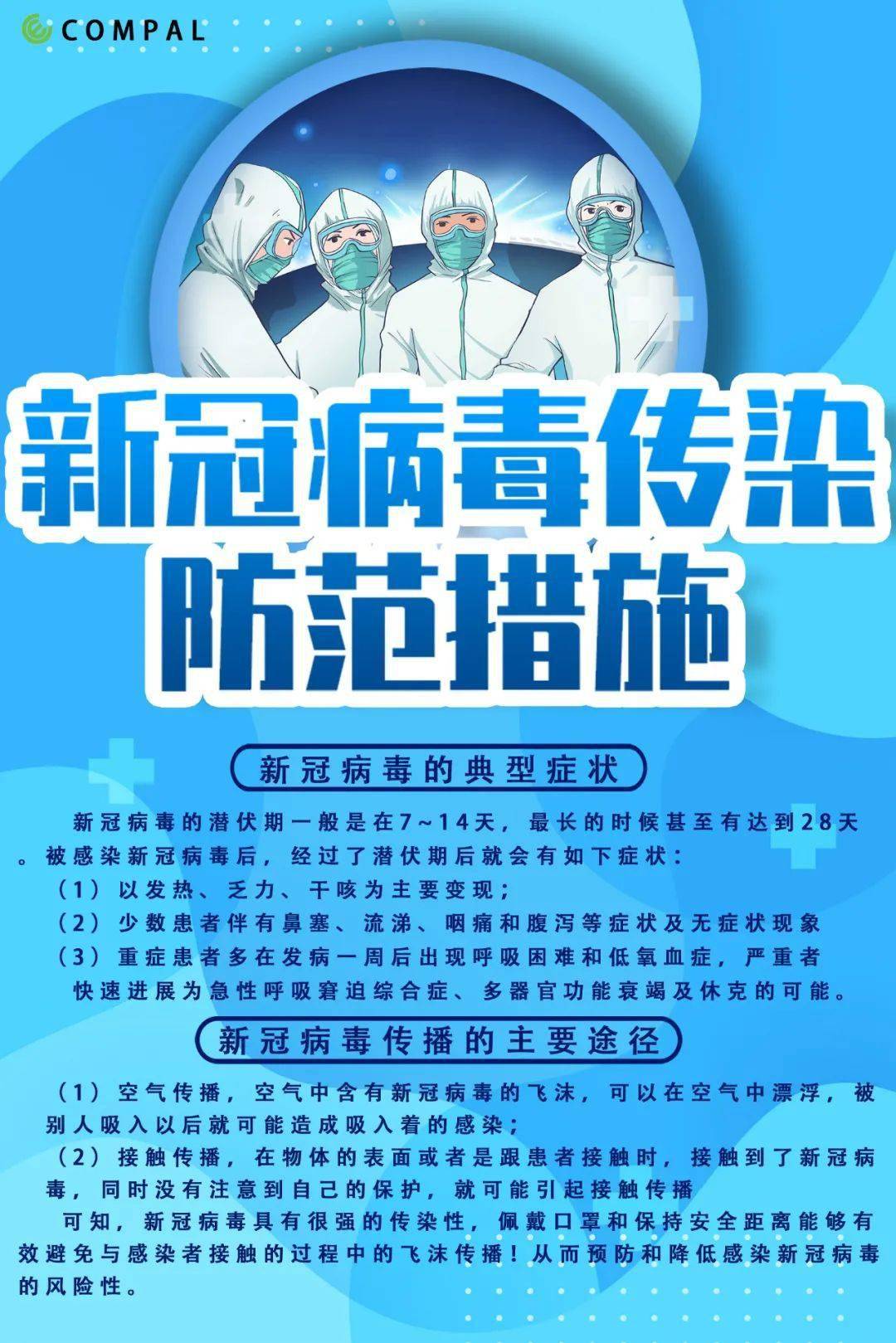 COMPAL

新冠病毒传染
防范措施

新冠病毒的典型症状

新冠病毒的潜伏期一般是在7~14天，最长的时候甚至有达到28天。被感染新冠病毒后，经过了潜伏期后就会有如下症状：
（1）以发热、乏力、干咳为主要变现；
（2）少数患者伴有鼻塞、流涕、咽痛和腹泻等症状及无症状现象
（3）重症患者多在发病一周后出现呼吸困难和低氧血症，严重者快速进展为急性呼吸窘迫综合症、多器官功能衰竭及休克的可能。

新冠病毒传播的主要途径

（1）空气传播，空气中含有新冠病毒的飞沫，可以在空气中漂浮，被别人吸入以后就可能造成吸入着的感染；
（2）接触传播，在物体的表面或者是跟患者接触时，接触到了新冠病毒，同时没有注意到自己的保护，就可能引起接触传播
可知，新冠病毒具有很强的传染性，佩戴口罩和保持安全距离能够有效避免与感染者接触的过程中的飞沫传播！从而预防和降低感染新冠病毒的风险性。